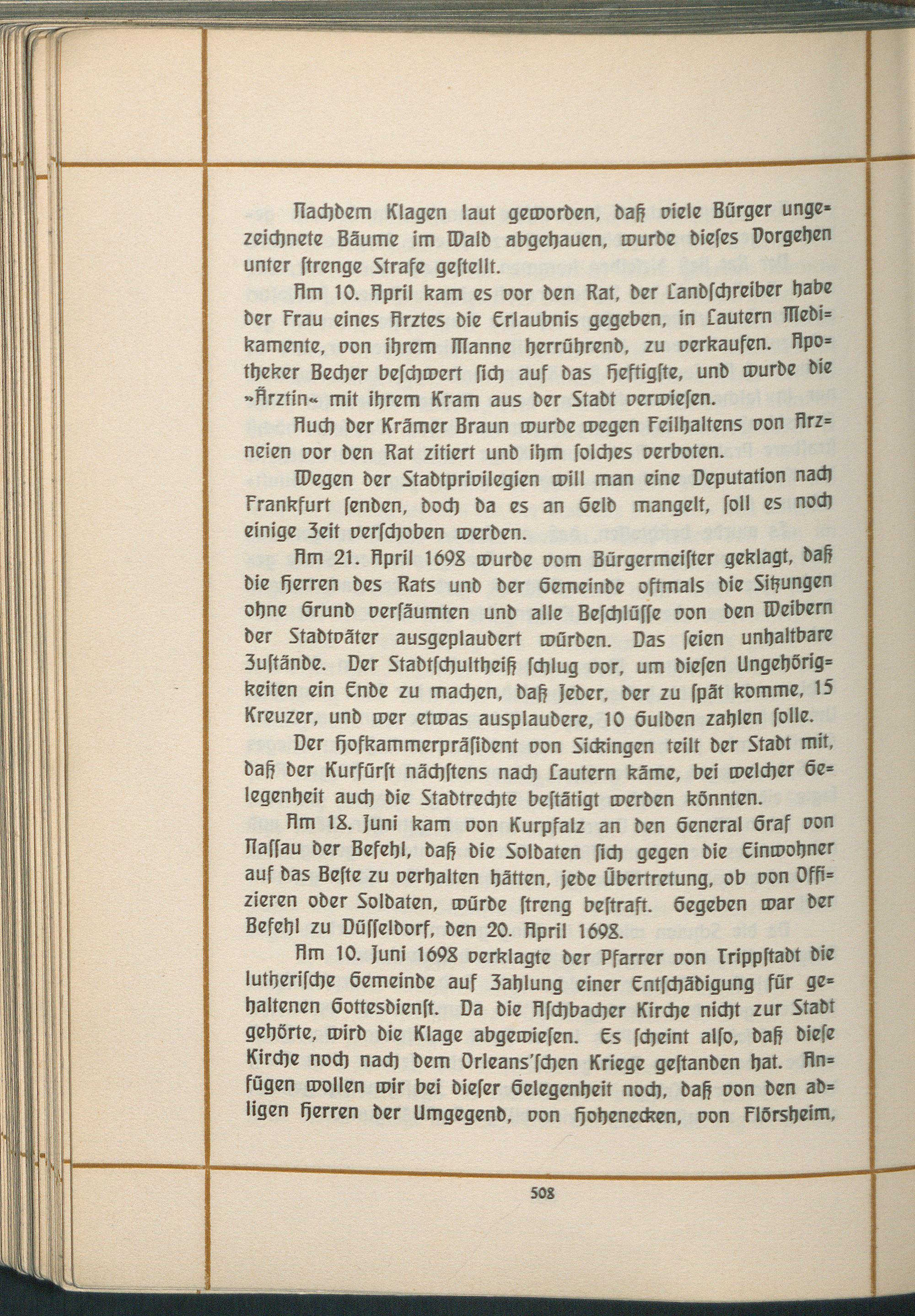 Nachdem Klagen laut geworden, daß viele Bürger ungezeichnete Bäume im Wald abgehauen, wurde dieses Vorgehen unter strenge Strafe gestellt.

Am 10. April kam es vor den Rat, der Landschreiber habe der Frau eines Arztes die Erlaubnis gegeben, in Lautern Medikamente, von ihrem Manne herrührend, zu verkaufen. Apotheker Becher beschwert sich auf das Heftigste, und wurde die »Ärztin« mit ihrem Kram aus der Stadt verwiesen.

Auch der Krämer Braun wurde wegen Feilhaltens von Arzneien vor den Rat zitiert und ihm solches verboten.

Wegen der Stadtprivilegien will man eine Deputation nach Frankfurt senden, doch da es an Geld mangelt, soll es noch einige Zeit verschoben werden.

Am 21. April 1698 wurde vom Bürgermeister geklagt, daß die Herren des Rats und der Gemeinde oftmals die Sitzungen ohne Grund versäumten und alle Beschlüsse von den Weibern der Stadtväter ausgeplaudert würden. Das seien unhaltbare Zustände. Der Stadtschultheiß schlug vor, um diesen Ungehörigkeiten ein Ende zu machen, daß Jeder, der zu spät komme, 15 Kreuzer, und wer etwas ausplaudere, 10 Gulden zahlen solle.

Der Hofkammerpräsident von Sickingen teilt der Stadt mit, daß der Kurfürst nächstens nach Lautern käme, bei welcher Gelegenheit auch die Stadtrechte bestätigt werden könnten.

Am 18. Juni kam von Kurpfalz an den General Graf von Nassau der Befehl, daß die Soldaten sich gegen die Einwohner auf das Beste zu verhalten hätten, jede Übertretung, ob von Offizieren oder Soldaten, würde streng bestraft. Gegeben war der Befehl zu Düsseldorf, den 20. April 1698.

Am 10. Juni 1698 verklagte der Pfarrer von Trippstadt die lutherische Gemeinde auf Zahlung einer Entschädigung für gehaltenen Gottesdienst. Da die Aschbacher Kirche nicht zur Stadt gehörte, wird die Klage abgewiesen. Es scheint also, daß diese Kirche noch nach dem Orleans'schen Kriege gestanden hat. Anfügen wollen wir bei dieser Gelegenheit noch, daß von den adligen Herren der Umgegend, von Hohenecken, von Flörsheim,

508